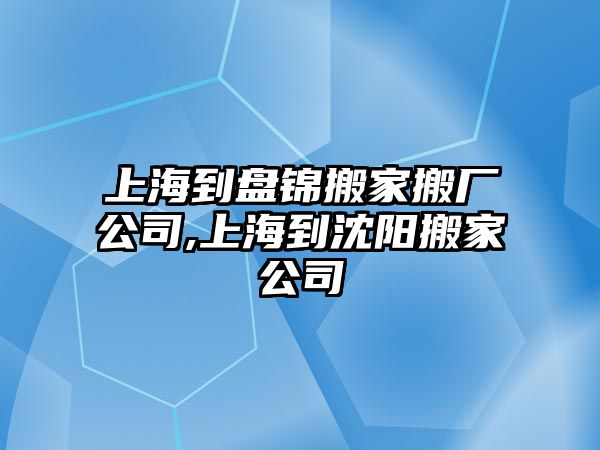 上海到盘锦搬家搬厂公司,上海到沈阳搬家公司